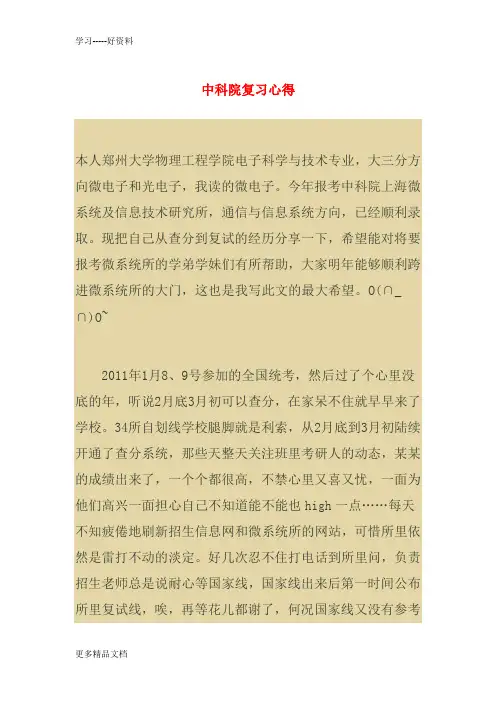 学习-----好资料

中科院复习心得

本人郑州大学物理工程学院电子科学与技术专业，大三分方向微电子和光电子，我读的微电子。今年报考中科院上海微系统及信息技术研究所，通信与信息系统方向，已经顺利录取。现把自己从查分到复试的经历分享一下，希望能对将要报考微系统所的学弟学妹们有所帮助，大家明年能够顺利跨进微系统所的大门，这也是我写此文的最大希望。O(∩_∩)O~

2011年1月8、9号参加的全国统考，然后过了个心里没底的年，听说2月底3月初可以查分，在家呆不住就早早来了学校。34所自划线学校腿脚就是利索，从2月底到3月初陆续开通了查分系统，那些天整天关注班里考研人的动态，某某的成绩出来了，一个个都很高，不禁心里又喜又忧，一面为他们高兴一面担心自己不知道能不能也 high 一点……每天不知疲倦地刷新招生信息网和微系统所的网站，可惜所里依然是雷打不动的淡定。好几次忍不住打电话到所里问，负责招生老师总是说耐心等国家线，国家线出来后第一时间公布所里复试线，唉，再等花儿都谢了，何况国家线又没有参考

更多精品文档